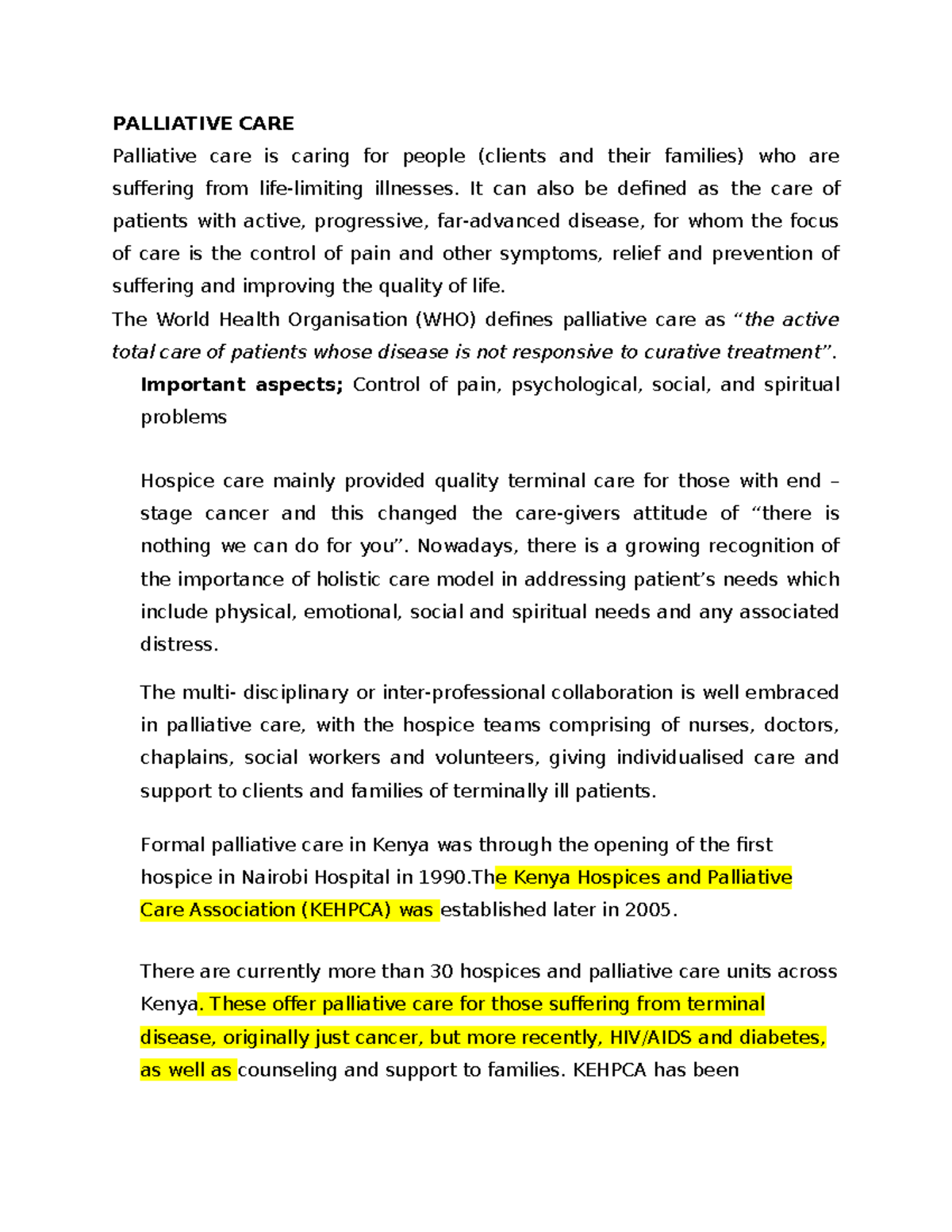 PALLIATIVE CARE

Palliative care is caring for people (clients and their families) who are suffering from life-limiting illnesses. It can also be defined as the care of patients with active, progressive, far-advanced disease, for whom the focus of care is the control of pain and other symptoms, relief and prevention of suffering and improving the quality of life.

The World Health Organisation (WHO) defines palliative care as "the active total care of patients whose disease is not responsive to curative treatment".

Important aspects; Control of pain, psychological, social, and spiritual problems

Hospice care mainly provided quality terminal care for those with end – stage cancer and this changed the care-givers attitude of "there is nothing we can do for you". Nowadays, there is a growing recognition of the importance of holistic care model in addressing patient's needs which include physical, emotional, social and spiritual needs and any associated distress.

The multi- disciplinary or inter-professional collaboration is well embraced in palliative care, with the hospice teams comprising of nurses, doctors, chaplains, social workers and volunteers, giving individualised care and support to clients and families of terminally ill patients.

Formal palliative care in Kenya was through the opening of the first hospice in Nairobi Hospital in 1990.The Kenya Hospices and Palliative Care Association (KEHPCA) was established later in 2005.

There are currently more than 30 hospices and palliative care units across Kenya. These offer palliative care for those suffering from terminal disease, originally just cancer, but more recently, HIV/AIDS and diabetes, as well as counseling and support to families. KEHPCA has been